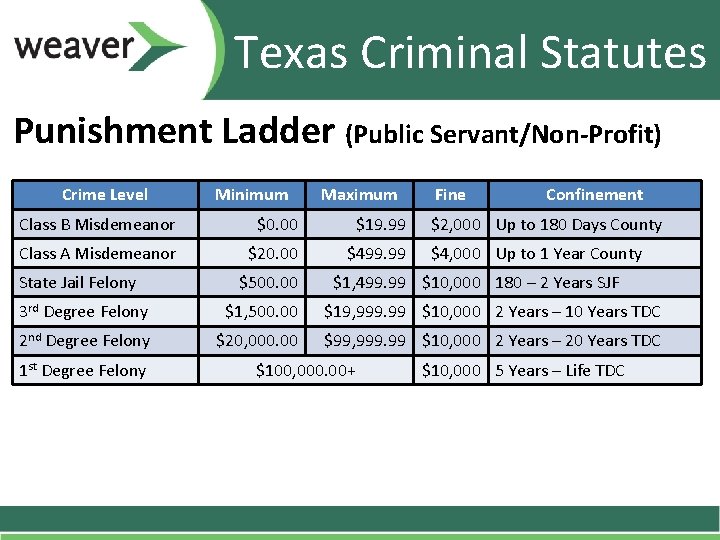 weaver

Texas Criminal Statutes

Punishment Ladder (Public Servant/Non-Profit)

| Crime Level | Minimum | Maximum | Fine | Confinement |
|---|---|---|---|---|
| Class B Misdemeanor | $0.00 | $19.99 | $2,000 | Up to 180 Days County |
| Class A Misdemeanor | $20.00 | $499.99 | $4,000 | Up to 1 Year County |
| State Jail Felony | $500.00 | $1,499.99 | $10,000 | 180 – 2 Years SJF |
| 3rd Degree Felony | $1,500.00 | $19,999.99 | $10,000 | 2 Years – 10 Years TDC |
| 2nd Degree Felony | $20,000.00 | $99,999.99 | $10,000 | 2 Years – 20 Years TDC |
| 1st Degree Felony | $100,000.00+ | | $10,000 | 5 Years – Life TDC |